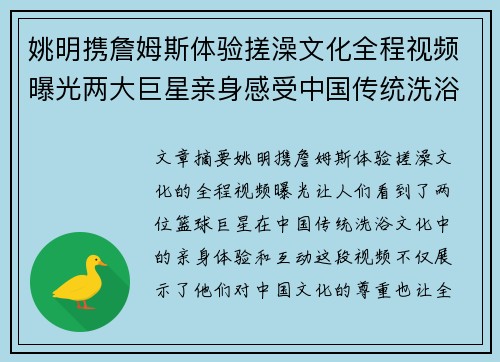 姚明携詹姆斯体验搓澡文化全程视频曝光两大巨星亲身感受中国传统洗浴

文章摘要姚明携詹姆斯体验搓澡文化的全程视频曝光让人们看到了两位篮球巨星在中国传统洗浴文化中的亲身体验和互动这段视频不仅展示了他们对中国文化的尊重也让全